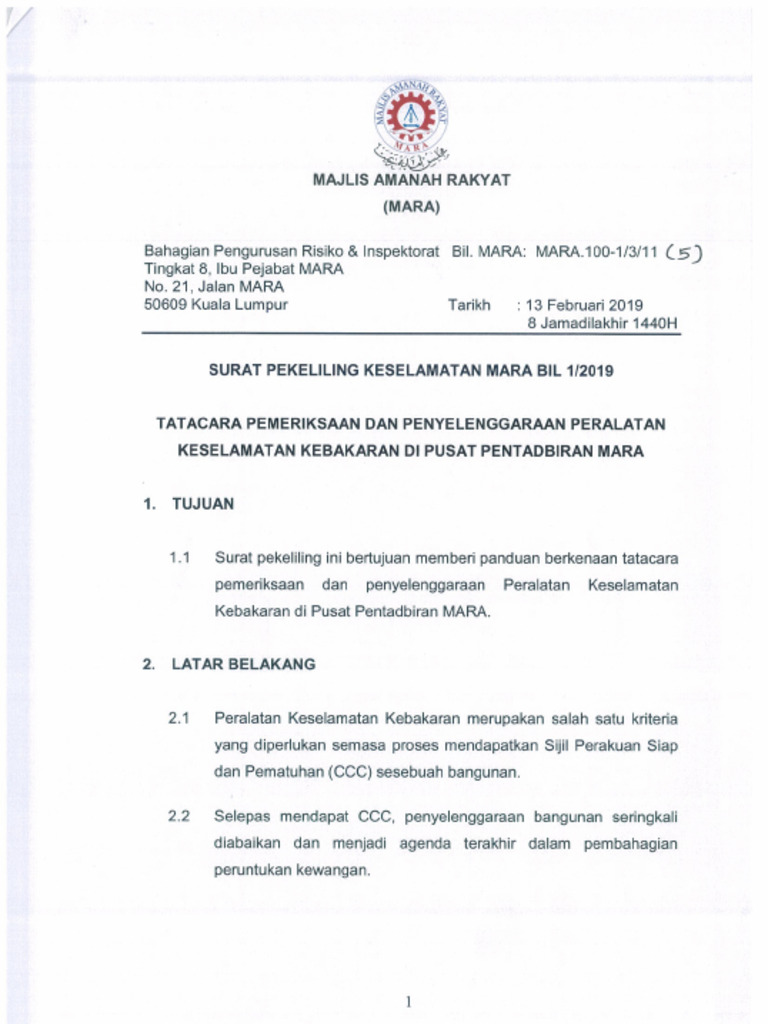 MAJLIS AMANAH RAKYAT
MARA

MAJLIS AMANAH RAKYAT
(MARA)

Bahagian Pengurusan Risiko & Inspektorat
Tingkat 8, Ibu Pejabat MARA
No. 21, Jalan MARA
50609 Kuala Lumpur

Bil. MARA: MARA.100-1/3/11 (5)

Tarikh : 13 Februari 2019
8 Jamadilakhir 1440H

SURAT PEKELILING KESELAMATAN MARA BIL 1/2019

TATACARA PEMERIKSAAN DAN PENYELENGGARAAN PERALATAN KESELAMATAN KEBAKARAN DI PUSAT PENTADBIRAN MARA

1. TUJUAN

1.1 Surat pekeliling ini bertujuan memberi panduan berkenaan tatacara pemeriksaan dan penyelenggaraan Peralatan Keselamatan Kebakaran di Pusat Pentadbiran MARA.

2. LATAR BELAKANG

2.1 Peralatan Keselamatan Kebakaran merupakan salah satu kriteria yang diperlukan semasa proses mendapatkan Sijil Perakuan Siap dan Pematuhan (CCC) sesebuah bangunan.

2.2 Selepas mendapat CCC, penyelenggaraan bangunan seringkali diabaikan dan menjadi agenda terakhir dalam pembahagian peruntukan kewangan.

1